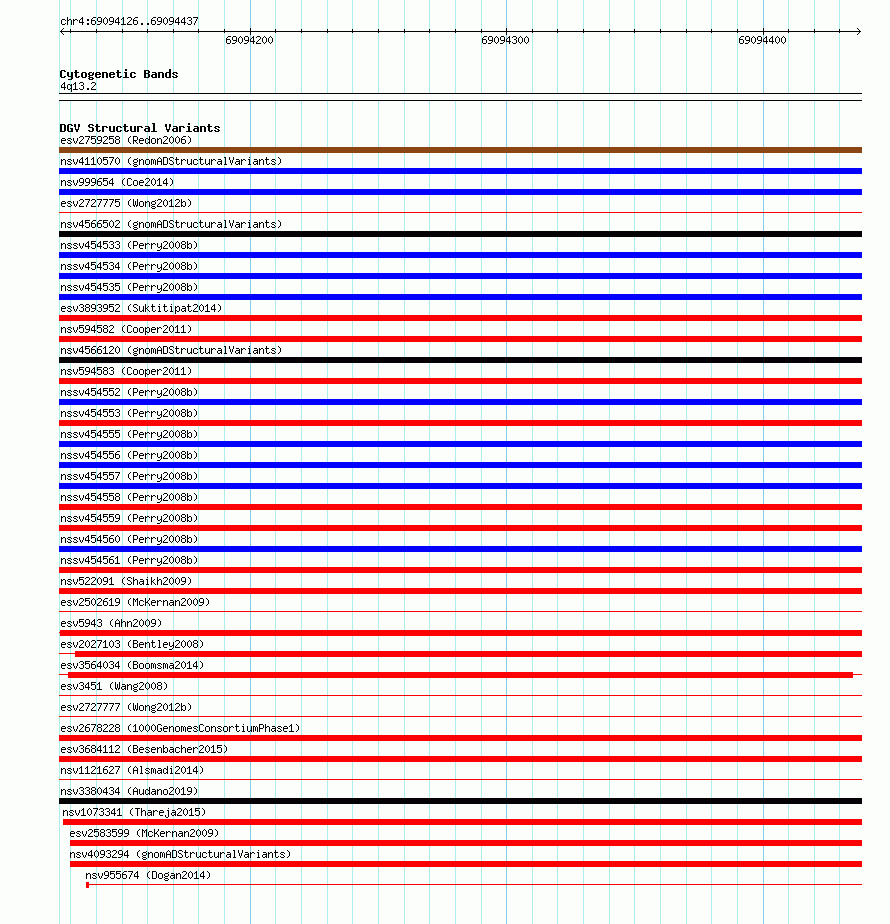 chr4:69094126..69094437

69094200
69094300
69094400

Cytogenetic Bands
4q13.2

DGV Structural Variants
esv2759258 (Redon2006)
nsv4110570 (gnomADStructuralVariants)
nsv999654 (Coe2014)
esv2727775 (Wong2012b)
nsv4566502 (gnomADStructuralVariants)
nssv454533 (Perry2008b)
nssv454534 (Perry2008b)
nssv454535 (Perry2008b)
esv3893952 (Suktitipat2014)
nsv594582 (Cooper2011)
nsv4566120 (gnomADStructuralVariants)
nsv594583 (Cooper2011)
nssv454552 (Perry2008b)
nssv454553 (Perry2008b)
nssv454555 (Perry2008b)
nssv454556 (Perry2008b)
nssv454557 (Perry2008b)
nssv454558 (Perry2008b)
nssv454559 (Perry2008b)
nssv454560 (Perry2008b)
nssv454561 (Perry2008b)
nsv522091 (Shaikh2009)
esv2502619 (McKernan2009)
esv5943 (Ahn2009)
esv2027103 (Bentley2008)
esv3564034 (Boomsma2014)
esv3451 (Wang2008)
esv2727777 (Wong2012b)
esv2678228 (1000GenomesConsortiumPhase1)
esv3684112 (Besenbacher2015)
nsv1121627 (Alsmadi2014)
nsv3380434 (Audano2019)
nsv1073341 (Thareja2015)
esv2583599 (McKernan2009)
nsv4093294 (gnomADStructuralVariants)
nsv955674 (Dogan2014)